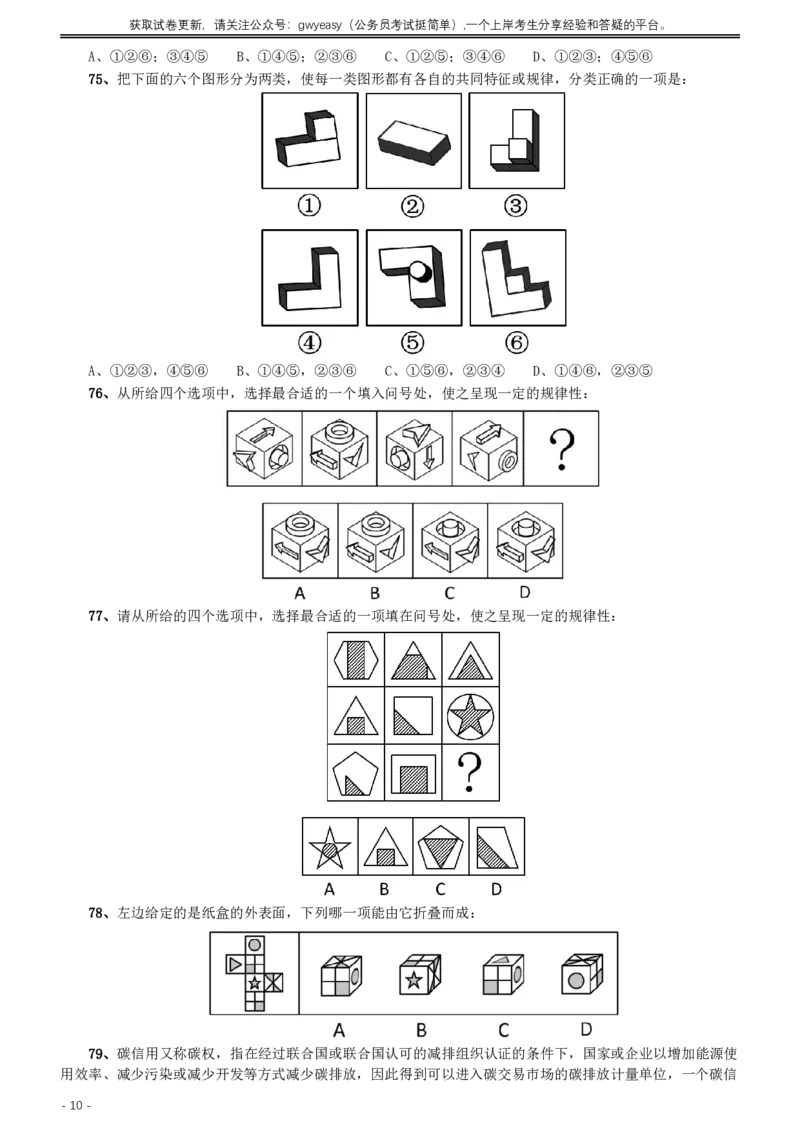 获取试卷更新，请关注公众号：gwyeasy（公务员考试挺简单）,一个上岸考生分享经验和答疑的平台。

A、①②⑥；③④⑤ B、①④⑤；②③⑥ C、①②⑤；③④⑥ D、①②③；④⑤⑥

75、把下面的六个图形分为两类，使每一类图形都有各自的共同特征或规律，分类正确的一项是：

① ② ③

④ ⑤ ⑥

A、①②③，④⑤⑥ B、①④⑤，②③⑥ C、①⑤⑥，②③④ D、①④⑥，②③⑤

76、从所给四个选项中，选择最合适的一个填入问号处，使之呈现一定的规律性：

?

A B C D

77、请从所给的四个选项中，选择最合适的一项填在问号处，使之呈现一定的规律性：

?

A B C D

78、左边给定的是纸盒的外表面，下列哪一项能由它折叠而成：

A B C D

79、碳信用又称碳权，指在经过联合国或联合国认可的减排组织认证的条件下，国家或企业以增加能源使用效率、减少污染或减少开发等方式减少碳排放，因此得到可以进入碳交易市场的碳排放计量单位，一个碳信

- 10 -